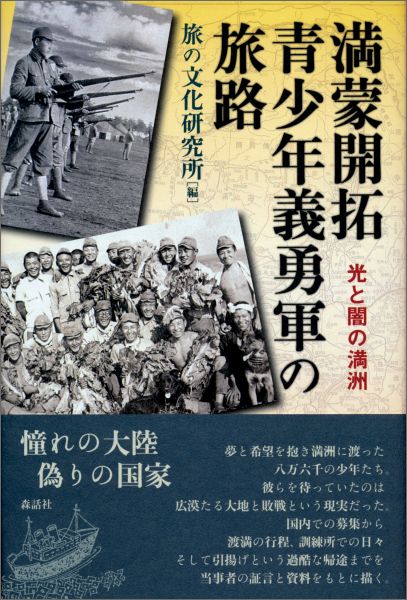 満蒙開拓青少年義勇軍の旅路

光と闇の満洲

旅の文化研究所［編］

憧れの大陸
偽りの国家

森話社

夢と希望を抱き満洲に渡った
八万六千の少年たち。
彼らを待っていたのは
広漠たる大地と敗戦という現実だった。
国内での募集から
渡満の行程、訓練所での日々
そして引揚げという過酷な帰途までを
当事者の証言と資料をもとに描く。